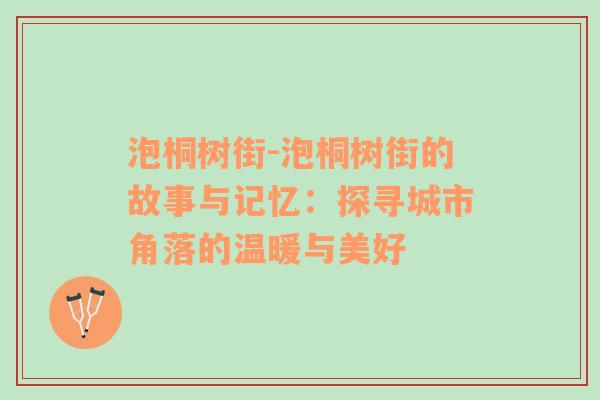 泡桐树街-泡桐树街的故事与记忆：探寻城市角落的温暖与美好